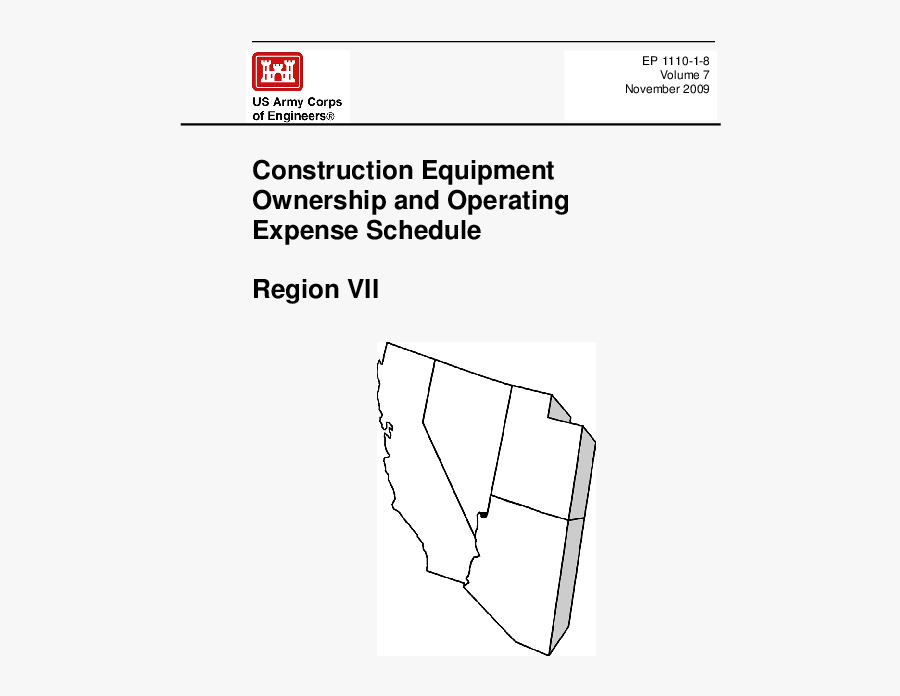 US Army Corps of Engineers®

EP 1110-1-8
Volume 7
November 2009

Construction Equipment Ownership and Operating Expense Schedule

Region VII